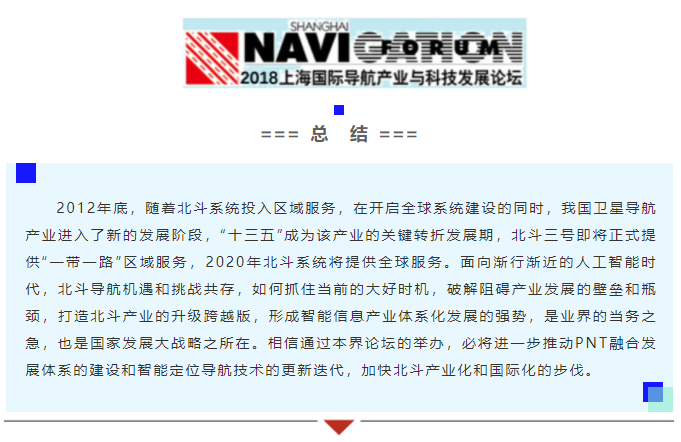 SHANGHAI
NAVIGATION
FORUM
2018上海国际导航产业与科技发展论坛

=== 总 结 ===

2012年底，随着北斗系统投入区域服务，在开启全球系统建设的同时，我国卫星导航产业进入了新的发展阶段，“十三五”成为该产业的关键转折发展期，北斗三号即将正式提供“一带一路”区域服务，2020年北斗系统将提供全球服务。面向渐行渐近的人工智能时代，北斗导航机遇和挑战共存，如何抓住当前的大好时机，破解阻碍产业发展的壁垒和瓶颈，打造北斗产业的升级跨越版，形成智能信息产业体系化发展的强势，是业界的当务之急，也是国家发展大战略之所在。相信通过本界论坛的举办，必将进一步推动PNT融合发展体系的建设和智能定位导航技术的更新迭代，加快北斗产业化和国际化的步伐。